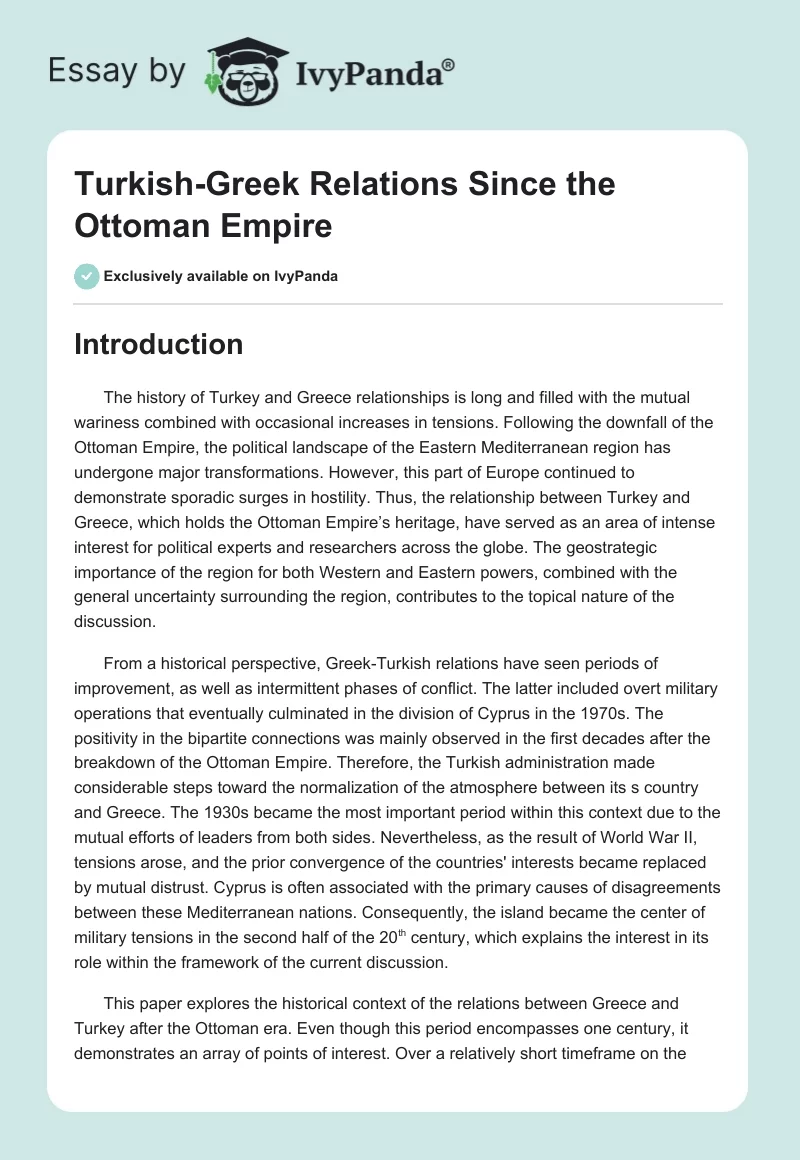 Essay by IvyPanda®

Turkish-Greek Relations Since the Ottoman Empire

Exclusively available on IvyPanda

Introduction

The history of Turkey and Greece relationships is long and filled with the mutual wariness combined with occasional increases in tensions. Following the downfall of the Ottoman Empire, the political landscape of the Eastern Mediterranean region has undergone major transformations. However, this part of Europe continued to demonstrate sporadic surges in hostility. Thus, the relationship between Turkey and Greece, which holds the Ottoman Empire's heritage, have served as an area of intense interest for political experts and researchers across the globe. The geostrategic importance of the region for both Western and Eastern powers, combined with the general uncertainty surrounding the region, contributes to the topical nature of the discussion.

From a historical perspective, Greek-Turkish relations have seen periods of improvement, as well as intermittent phases of conflict. The latter included overt military operations that eventually culminated in the division of Cyprus in the 1970s. The positivity in the bipartite connections was mainly observed in the first decades after the breakdown of the Ottoman Empire. Therefore, the Turkish administration made considerable steps toward the normalization of the atmosphere between its s country and Greece. The 1930s became the most important period within this context due to the mutual efforts of leaders from both sides. Nevertheless, as the result of World War II, tensions arose, and the prior convergence of the countries' interests became replaced by mutual distrust. Cyprus is often associated with the primary causes of disagreements between these Mediterranean nations. Consequently, the island became the center of military tensions in the second half of the 20$^{th}$ century, which explains the interest in its role within the framework of the current discussion.

This paper explores the historical context of the relations between Greece and Turkey after the Ottoman era. Even though this period encompasses one century, it demonstrates an array of points of interest. Over a relatively short timeframe on the